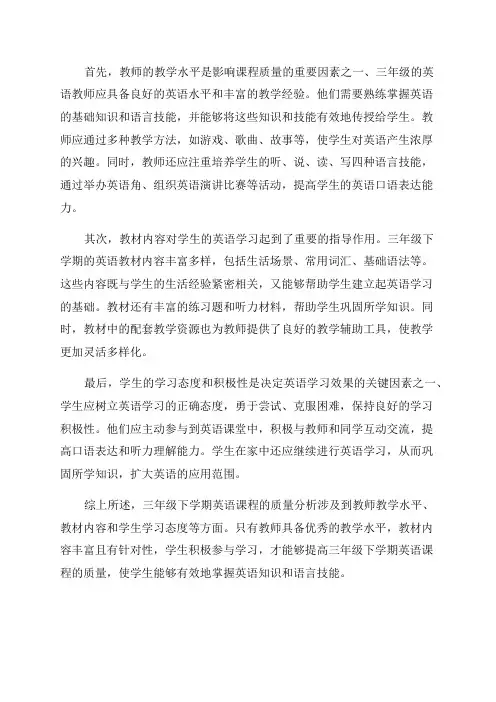 首先，教师的教学水平是影响课程质量的重要因素之一、三年级的英语教师应具备良好的英语水平和丰富的教学经验。他们需要熟练掌握英语的基础知识和语言技能，并能够将这些知识和技能有效地传授给学生。教师应通过多种教学方法，如游戏、歌曲、故事等，使学生对英语产生浓厚的兴趣。同时，教师还应注重培养学生的听、说、读、写四种语言技能，通过举办英语角、组织英语演讲比赛等活动，提高学生的英语口语表达能力。

其次，教材内容对学生的英语学习起到了重要的指导作用。三年级下学期的英语教材内容丰富多样，包括生活场景、常用词汇、基础语法等。这些内容既与学生的生活经验紧密相关，又能够帮助学生建立起英语学习的基础。教材还有丰富的练习题和听力材料，帮助学生巩固所学知识。同时，教材中的配套教学资源也为教师提供了良好的教学辅助工具，使教学更加灵活多样化。

最后，学生的学习态度和积极性是决定英语学习效果的关键因素之一、学生应树立英语学习的正确态度，勇于尝试、克服困难，保持良好的学习积极性。他们应主动参与到英语课堂中，积极与教师和同学互动交流，提高口语表达和听力理解能力。学生在家中还应继续进行英语学习，从而巩固所学知识，扩大英语的应用范围。

综上所述，三年级下学期英语课程的质量分析涉及到教师教学水平、教材内容和学生学习态度等方面。只有教师具备优秀的教学水平，教材内容丰富且有针对性，学生积极参与学习，才能够提高三年级下学期英语课程的质量，使学生能够有效地掌握英语知识和语言技能。